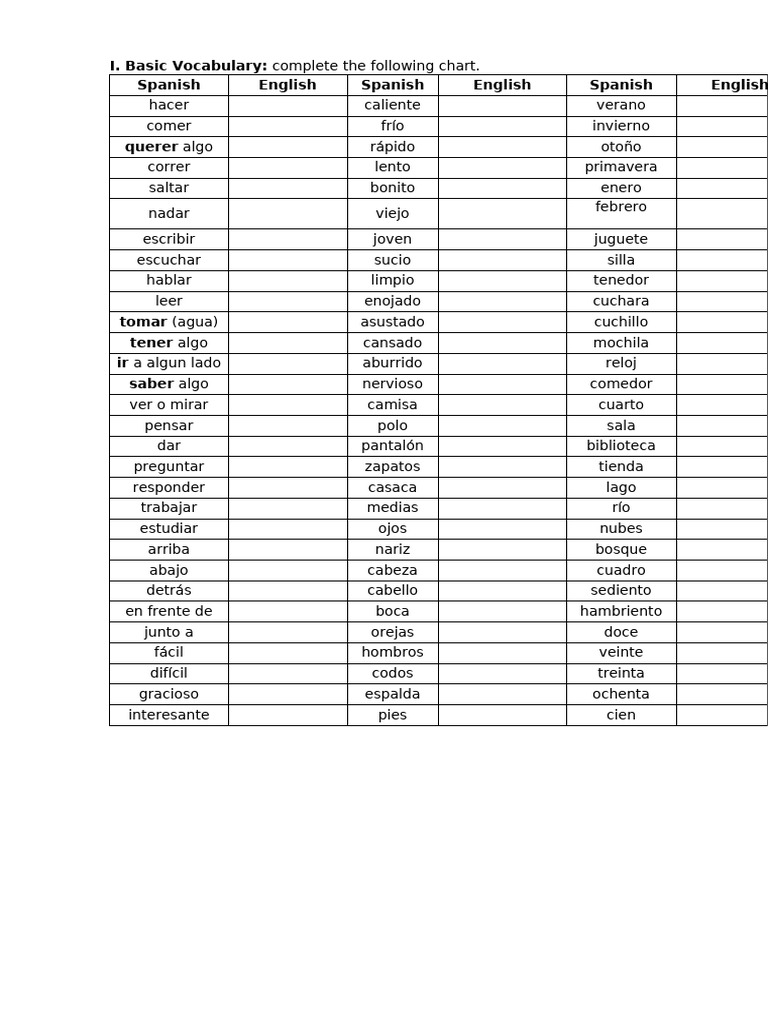 I. Basic Vocabulary: complete the following chart.

| Spanish | English | Spanish | English | Spanish | English |
|---|---|---|---|---|---|
| hacer | | caliente | | verano | |
| comer | | frío | | invierno | |
| querer algo | | rápido | | otoño | |
| correr | | lento | | primavera | |
| saltar | | bonito | | enero | |
| nadar | | viejo | | febrero | |
| escribir | | joven | | juguete | |
| escuchar | | sucio | | silla | |
| hablar | | limpio | | tenedor | |
| leer | | enojado | | cuchara | |
| tomar (agua) | | asustado | | cuchillo | |
| tener algo | | cansado | | mochila | |
| ir a algun lado | | aburrido | | reloj | |
| saber algo | | nervioso | | comedor | |
| ver o mirar | | camisa | | cuarto | |
| pensar | | polo | | sala | |
| dar | | pantalón | | biblioteca | |
| preguntar | | zapatos | | tienda | |
| responder | | casaca | | lago | |
| trabajar | | medias | | río | |
| estudiar | | ojos | | nubes | |
| arriba | | nariz | | bosque | |
| abajo | | cabeza | | cuadro | |
| detrás | | cabello | | sediento | |
| en frente de | | boca | | hambriento | |
| junto a | | orejas | | doce | |
| fácil | | hombros | | veinte | |
| difícil | | codos | | treinta | |
| gracioso | | espalda | | ochenta | |
| interesante | | pies | | cien | |